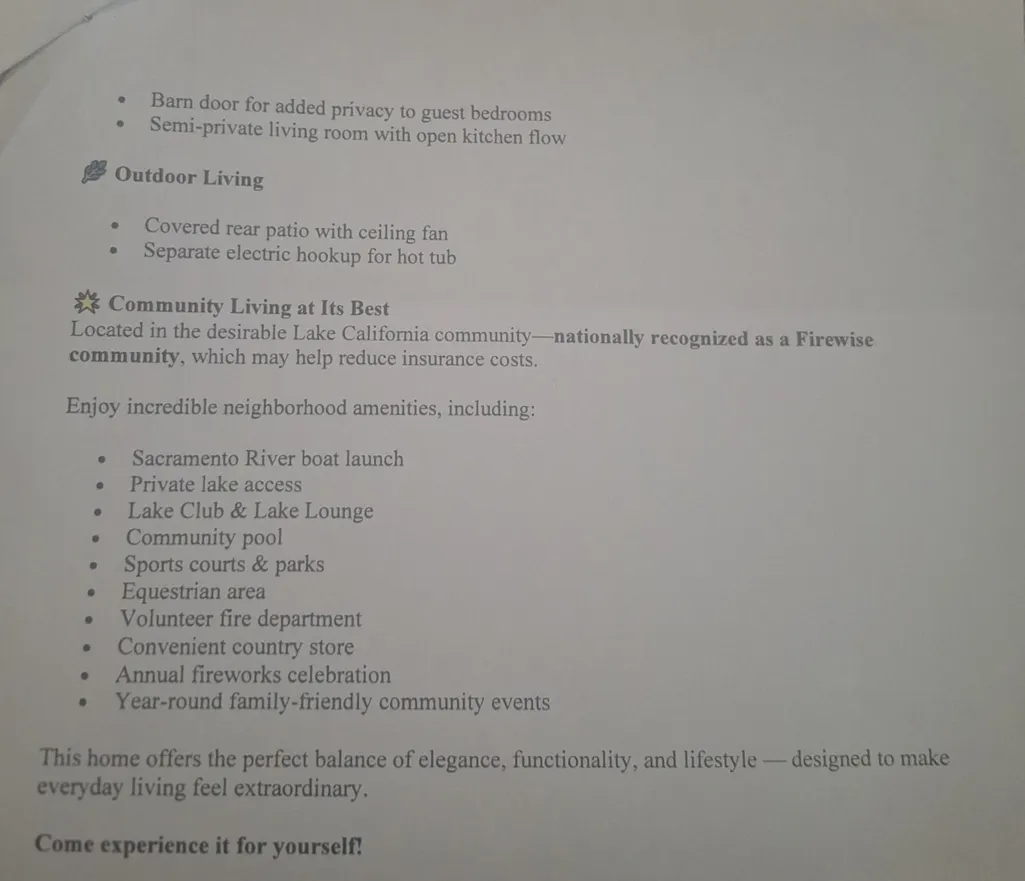 • Barn door for added privacy to guest bedrooms
• Semi-private living room with open kitchen flow

Outdoor Living

• Covered rear patio with ceiling fan
• Separate electric hookup for hot tub

Community Living at Its Best
Located in the desirable Lake California community—nationally recognized as a Firewise community, which may help reduce insurance costs.

Enjoy incredible neighborhood amenities, including:

• Sacramento River boat launch
• Private lake access
• Lake Club & Lake Lounge
• Community pool
• Sports courts & parks
• Equestrian area
• Volunteer fire department
• Convenient country store
• Annual fireworks celebration
• Year-round family-friendly community events

This home offers the perfect balance of elegance, functionality, and lifestyle — designed to make everyday living feel extraordinary.

Come experience it for yourself!